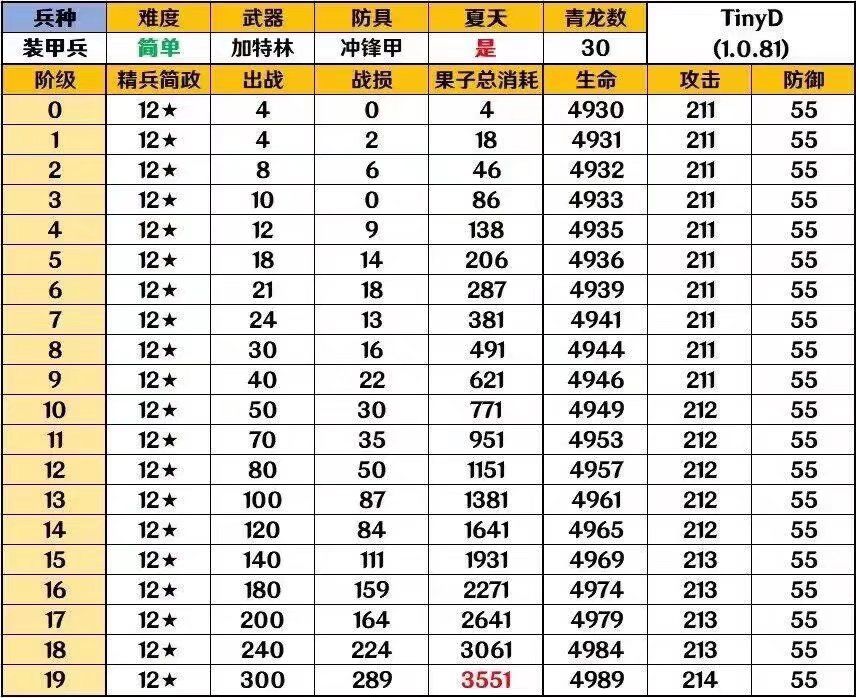 | 兵种 | 难度 | 武器 | 防具 | 夏天 | 青龙数 | TinyD (1.0.81) | |
|---|---|---|---|---|---|---|---|
| 装甲兵 | 简单 | 加特林 | 冲锋甲 | 是 | 30 | | |
| 阶级 | 精兵简政 | 出战 | 战损 | 果子总消耗 | 生命 | 攻击 | 防御 |
| 0 | 12★ | 4 | 0 | 4 | 4930 | 211 | 55 |
| 1 | 12★ | 4 | 2 | 18 | 4931 | 211 | 55 |
| 2 | 12★ | 8 | 6 | 46 | 4932 | 211 | 55 |
| 3 | 12★ | 10 | 0 | 86 | 4933 | 211 | 55 |
| 4 | 12★ | 12 | 9 | 138 | 4935 | 211 | 55 |
| 5 | 12★ | 18 | 14 | 206 | 4936 | 211 | 55 |
| 6 | 12★ | 21 | 18 | 287 | 4939 | 211 | 55 |
| 7 | 12★ | 24 | 13 | 381 | 4941 | 211 | 55 |
| 8 | 12★ | 30 | 16 | 491 | 4944 | 211 | 55 |
| 9 | 12★ | 40 | 22 | 621 | 4946 | 211 | 55 |
| 10 | 12★ | 50 | 30 | 771 | 4949 | 212 | 55 |
| 11 | 12★ | 70 | 35 | 951 | 4953 | 212 | 55 |
| 12 | 12★ | 80 | 50 | 1151 | 4957 | 212 | 55 |
| 13 | 12★ | 100 | 87 | 1381 | 4961 | 212 | 55 |
| 14 | 12★ | 120 | 84 | 1641 | 4965 | 212 | 55 |
| 15 | 12★ | 140 | 111 | 1931 | 4969 | 213 | 55 |
| 16 | 12★ | 180 | 159 | 2271 | 4974 | 213 | 55 |
| 17 | 12★ | 200 | 164 | 2641 | 4979 | 213 | 55 |
| 18 | 12★ | 240 | 224 | 3061 | 4984 | 213 | 55 |
| 19 | 12★ | 300 | 289 | 3551 | 4989 | 214 | 55 |